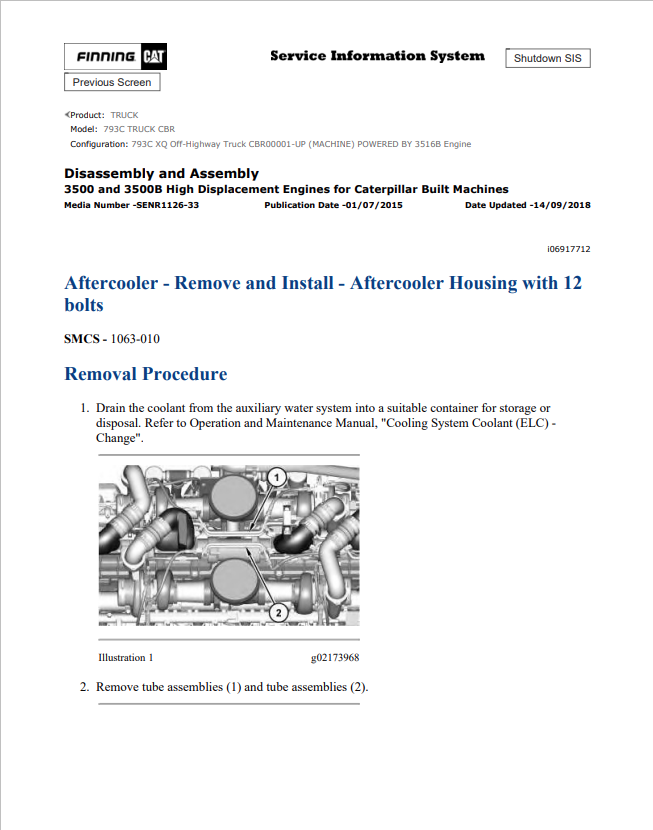 FINNING CAT

Service Information System

Shutdown SIS

Previous Screen

Product: TRUCK
Model: 793C TRUCK CBR
Configuration: 793C XQ Off-Highway Truck CBR00001-UP (MACHINE) POWERED BY 3516B Engine

Disassembly and Assembly
3500 and 3500B High Displacement Engines for Caterpillar Built Machines
Media Number -SENR1126-33 Publication Date -01/07/2015 Date Updated -14/09/2018

i06917712

Aftercooler - Remove and Install - Aftercooler Housing with 12 bolts

SMCS - 1063-010

Removal Procedure

1. Drain the coolant from the auxiliary water system into a suitable container for storage or disposal. Refer to Operation and Maintenance Manual, "Cooling System Coolant (ELC) - Change".

1

2

Illustration 1 g02173968

2. Remove tube assemblies (1) and tube assemblies (2).